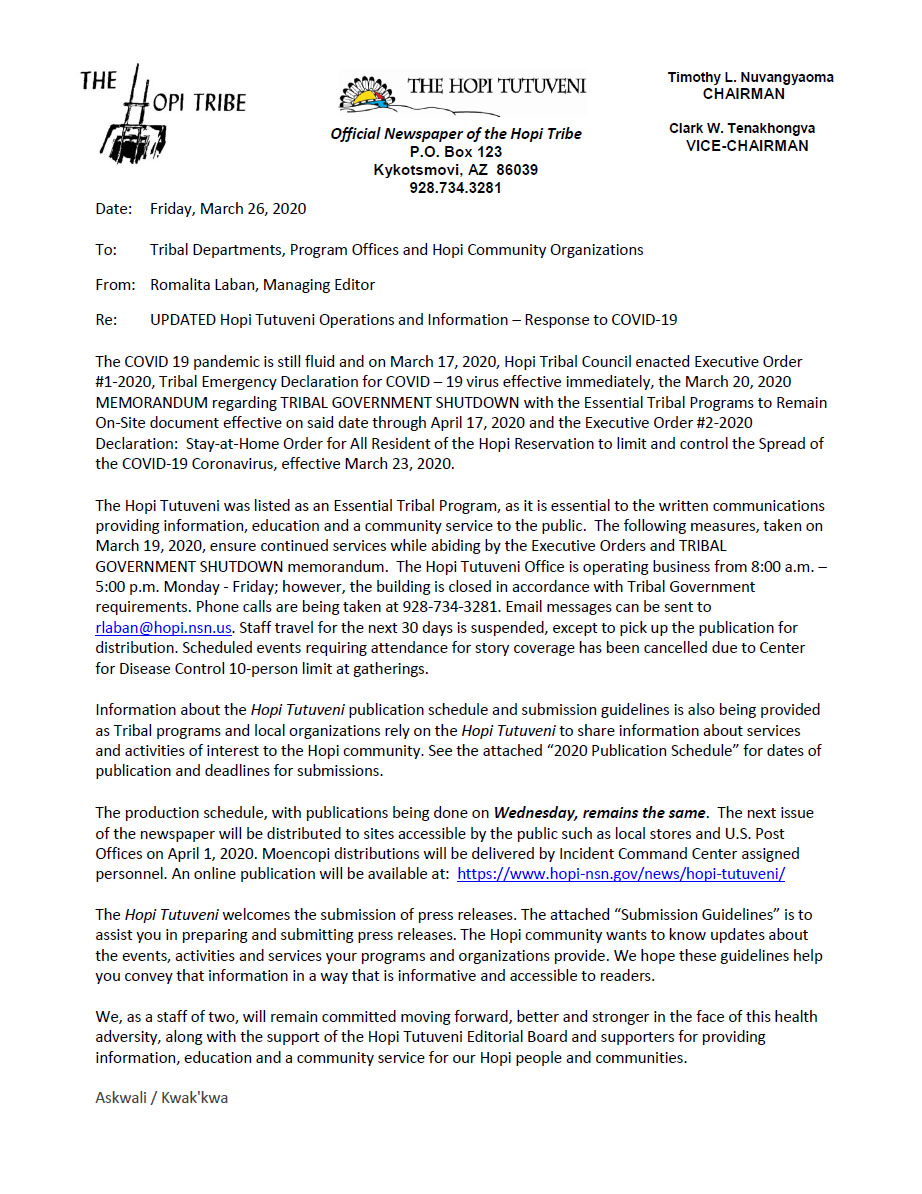 THE HOPI TRIBE

THE HOPI TUTUVENI

Official Newspaper of the Hopi Tribe
P.O. Box 123
Kykotsmovi, AZ 86039
928.734.3281

Timothy L. Nuvangyaoma
CHAIRMAN

Clark W. Tenakhongva
VICE-CHAIRMAN

Date: Friday, March 26, 2020

To: Tribal Departments, Program Offices and Hopi Community Organizations

From: Romalita Laban, Managing Editor

Re: UPDATED Hopi Tutuveni Operations and Information – Response to COVID-19

The COVID 19 pandemic is still fluid and on March 17, 2020, Hopi Tribal Council enacted Executive Order #1-2020, Tribal Emergency Declaration for COVID – 19 virus effective immediately, the March 20, 2020 MEMORANDUM regarding TRIBAL GOVERNMENT SHUTDOWN with the Essential Tribal Programs to Remain On-Site document effective on said date through April 17, 2020 and the Executive Order #2-2020 Declaration: Stay-at-Home Order for All Resident of the Hopi Reservation to limit and control the Spread of the COVID-19 Coronavirus, effective March 23, 2020.

The Hopi Tutuveni was listed as an Essential Tribal Program, as it is essential to the written communications providing information, education and a community service to the public. The following measures, taken on March 19, 2020, ensure continued services while abiding by the Executive Orders and TRIBAL GOVERNMENT SHUTDOWN memorandum. The Hopi Tutuveni Office is operating business from 8:00 a.m. – 5:00 p.m. Monday - Friday; however, the building is closed in accordance with Tribal Government requirements. Phone calls are being taken at 928-734-3281. Email messages can be sent to rlaban@hopi.nsn.us. Staff travel for the next 30 days is suspended, except to pick up the publication for distribution. Scheduled events requiring attendance for story coverage has been cancelled due to Center for Disease Control 10-person limit at gatherings.

Information about the Hopi Tutuveni publication schedule and submission guidelines is also being provided as Tribal programs and local organizations rely on the Hopi Tutuveni to share information about services and activities of interest to the Hopi community. See the attached “2020 Publication Schedule” for dates of publication and deadlines for submissions.

The production schedule, with publications being done on Wednesday, remains the same. The next issue of the newspaper will be distributed to sites accessible by the public such as local stores and U.S. Post Offices on April 1, 2020. Moencopi distributions will be delivered by Incident Command Center assigned personnel. An online publication will be available at: https://www.hopi-nsn.gov/news/hopi-tutuveni/

The Hopi Tutuveni welcomes the submission of press releases. The attached “Submission Guidelines” is to assist you in preparing and submitting press releases. The Hopi community wants to know updates about the events, activities and services your programs and organizations provide. We hope these guidelines help you convey that information in a way that is informative and accessible to readers.

We, as a staff of two, will remain committed moving forward, better and stronger in the face of this health adversity, along with the support of the Hopi Tutuveni Editorial Board and supporters for providing information, education and a community service for our Hopi people and communities.

Askwali / Kwak'kwa